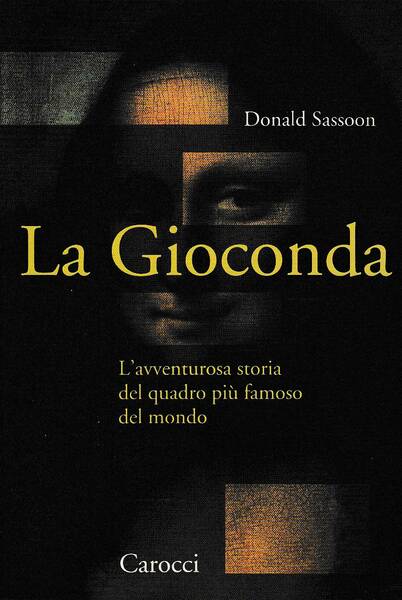 Donald Sassoon

La Gioconda

L'avventurosa storia del quadro più famoso del mondo

Carocci